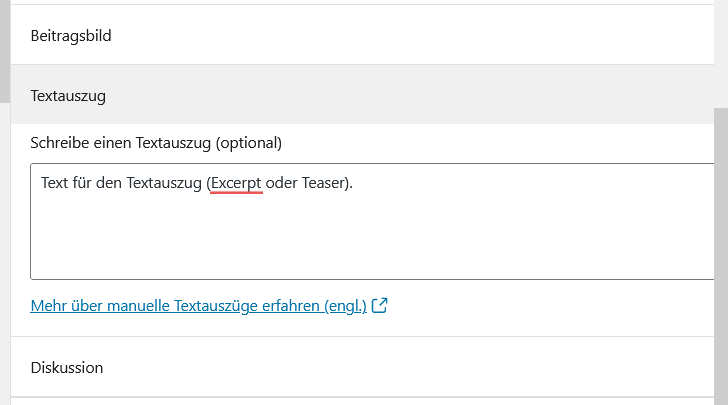 Beitragsbild

Textauszug

Schreibe einen Textauszug (optional)

Text für den Textauszug (Excerpt oder Teaser).

Mehr über manuelle Textauszüge erfahren (engl.)

Diskussion